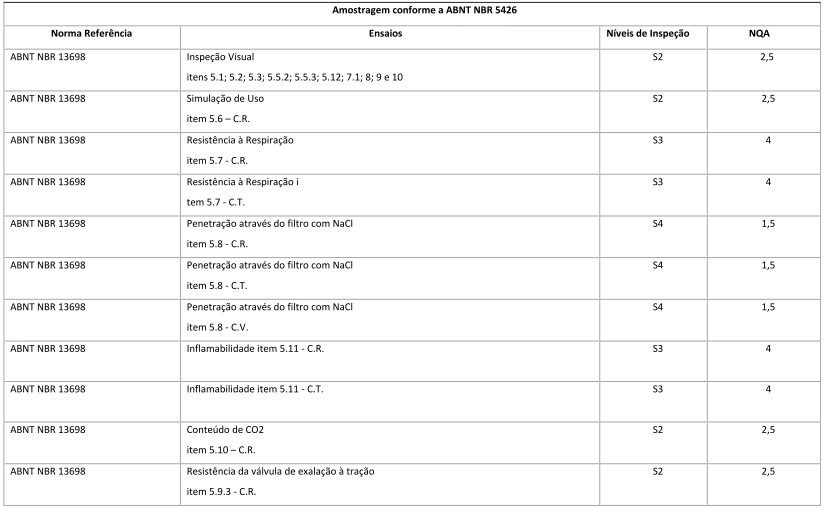 Amostragem conforme a ABNT NBR 5426

| Norma Referência | Ensaios | Níveis de Inspeção | NQA |
|---|---|---|---|
| ABNT NBR 13698 | Inspeção Visual itens 5.1; 5.2; 5.3; 5.5.2; 5.5.3; 5.12; 7.1; 8; 9 e 10 | S2 | 2,5 |
| ABNT NBR 13698 | Simulação de Uso item 5.6 – C.R. | S2 | 2,5 |
| ABNT NBR 13698 | Resistência à Respiração item 5.7 - C.R. | S3 | 4 |
| ABNT NBR 13698 | Resistência à Respiração i tem 5.7 - C.T. | S3 | 4 |
| ABNT NBR 13698 | Penetração através do filtro com NaCl item 5.8 - C.R. | S4 | 1,5 |
| ABNT NBR 13698 | Penetração através do filtro com NaCl item 5.8 - C.T. | S4 | 1,5 |
| ABNT NBR 13698 | Penetração através do filtro com NaCl item 5.8 - C.V. | S4 | 1,5 |
| ABNT NBR 13698 | Inflamabilidade item 5.11 - C.R. | S3 | 4 |
| ABNT NBR 13698 | Inflamabilidade item 5.11 - C.T. | S3 | 4 |
| ABNT NBR 13698 | Conteúdo de CO2 item 5.10 – C.R. | S2 | 2,5 |
| ABNT NBR 13698 | Resistência da válvula de exalação à tração item 5.9.3 - C.R. | S2 | 2,5 |